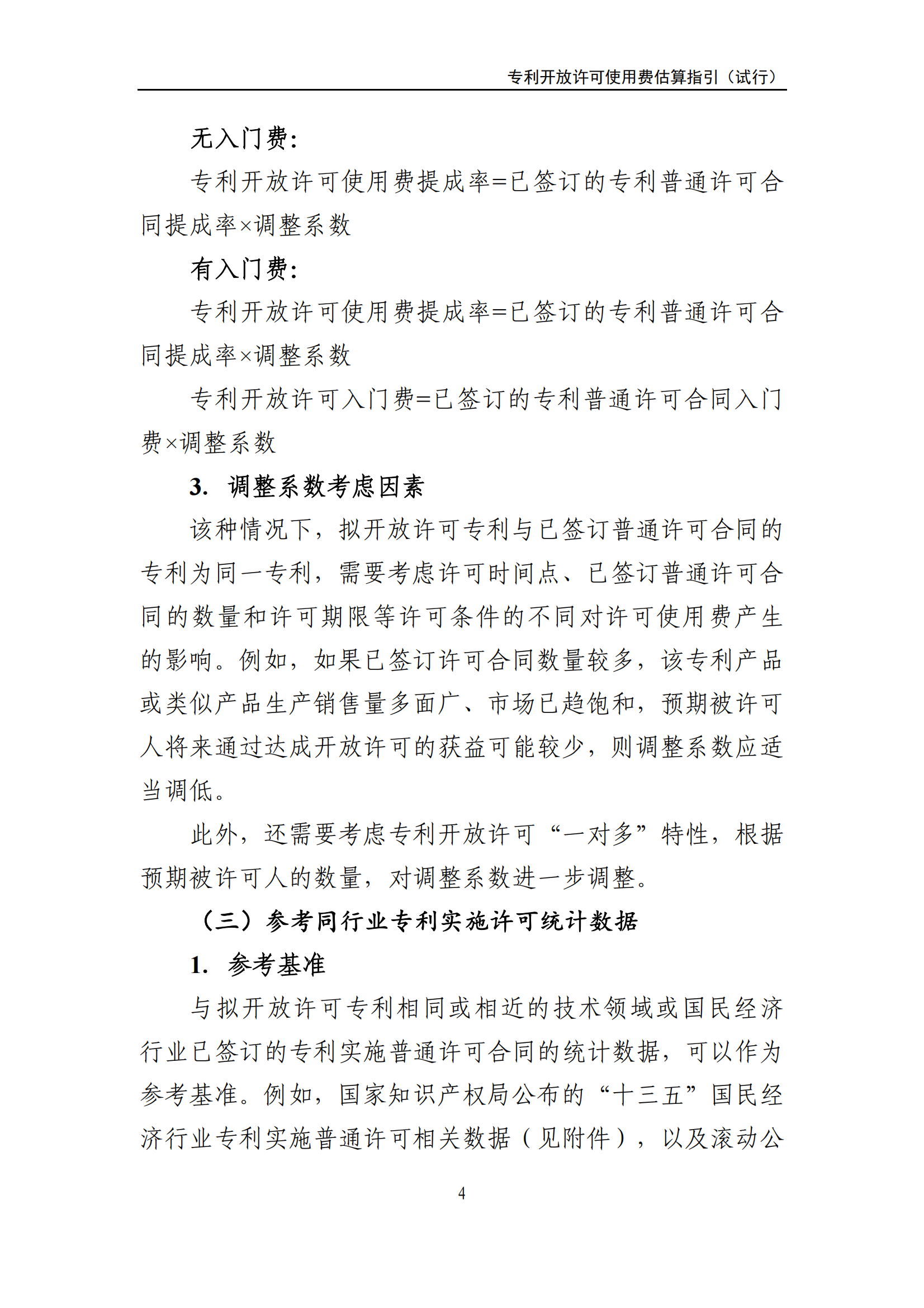 专利开放许可使用费估算指引（试行）

无入门费：

专利开放许可使用费提成率=已签订的专利普通许可合同提成率×调整系数

有入门费：

专利开放许可使用费提成率=已签订的专利普通许可合同提成率×调整系数

专利开放许可入门费=已签订的专利普通许可合同入门费×调整系数

3. 调整系数考虑因素

该种情况下，拟开放许可专利与已签订普通许可合同的专利为同一专利，需要考虑许可时间点、已签订普通许可合同的数量和许可期限等许可条件的不同对许可使用费产生的影响。例如，如果已签订许可合同数量较多，该专利产品或类似产品生产销售量多面广、市场已趋饱和，预期被许可人将来通过达成开放许可的获益可能较少，则调整系数应适当调低。

此外，还需要考虑专利开放许可“一对多”特性，根据预期被许可人的数量，对调整系数进一步调整。

（三）参考同行业专利实施许可统计数据

1. 参考基准

与拟开放许可专利相同或相近的技术领域或国民经济行业已签订的专利实施普通许可合同的统计数据，可以作为参考基准。例如，国家知识产权局公布的“十三五”国民经济行业专利实施普通许可相关数据（见附件），以及滚动公

4